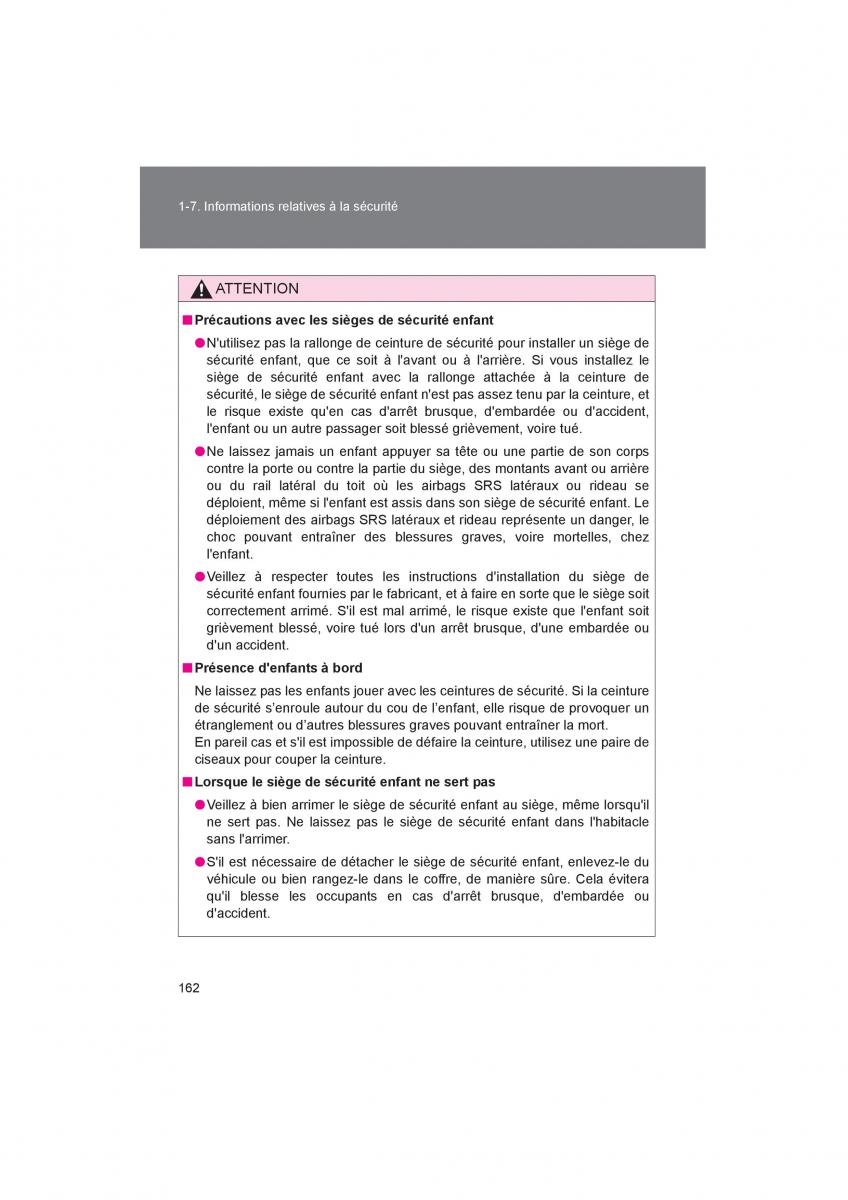 1-7. Informations relatives à la sécurité

ATTENTION

■ Précautions avec les sièges de sécurité enfant

● N'utilisez pas la rallonge de ceinture de sécurité pour installer un siège de sécurité enfant, que ce soit à l'avant ou à l'arrière. Si vous installez le siège de sécurité enfant avec la rallonge attachée à la ceinture de sécurité, le siège de sécurité enfant n'est pas assez tenu par la ceinture, et le risque existe qu'en cas d'arrêt brusque, d'embardée ou d'accident, l'enfant ou un autre passager soit blessé grièvement, voire tué.

● Ne laissez jamais un enfant appuyer sa tête ou une partie de son corps contre la porte ou contre la partie du siège, des montants avant ou arrière ou du rail latéral du toit où les airbags SRS latéraux ou rideau se déploient, même si l'enfant est assis dans son siège de sécurité enfant. Le déploiement des airbags SRS latéraux et rideau représente un danger, le choc pouvant entraîner des blessures graves, voire mortelles, chez l'enfant.

● Veillez à respecter toutes les instructions d'installation du siège de sécurité enfant fournies par le fabricant, et à faire en sorte que le siège soit correctement arrimé. S'il est mal arrimé, le risque existe que l'enfant soit grièvement blessé, voire tué lors d'un arrêt brusque, d'une embardée ou d'un accident.

■ Présence d'enfants à bord

Ne laissez pas les enfants jouer avec les ceintures de sécurité. Si la ceinture de sécurité s'enroule autour du cou de l'enfant, elle risque de provoquer un étranglement ou d'autres blessures graves pouvant entraîner la mort.
En pareil cas et s'il est impossible de défaire la ceinture, utilisez une paire de ciseaux pour couper la ceinture.

■ Lorsque le siège de sécurité enfant ne sert pas

● Veillez à bien arrimer le siège de sécurité enfant au siège, même lorsqu'il ne sert pas. Ne laissez pas le siège de sécurité enfant dans l'habitacle sans l'arrimer.

● S'il est nécessaire de détacher le siège de sécurité enfant, enlevez-le du véhicule ou bien rangez-le dans le coffre, de manière sûre. Cela évitera qu'il blesse les occupants en cas d'arrêt brusque, d'embardée ou d'accident.

162